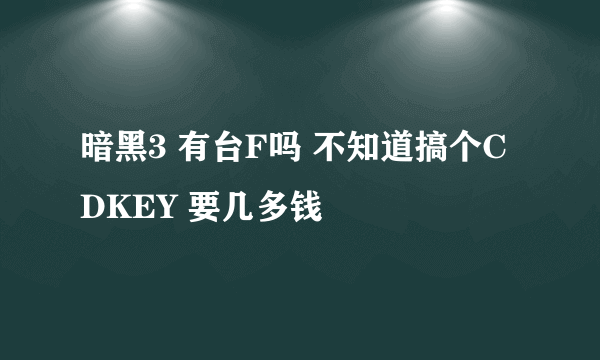 暗黑3 有台F吗 不知道搞个CDKEY 要几多钱